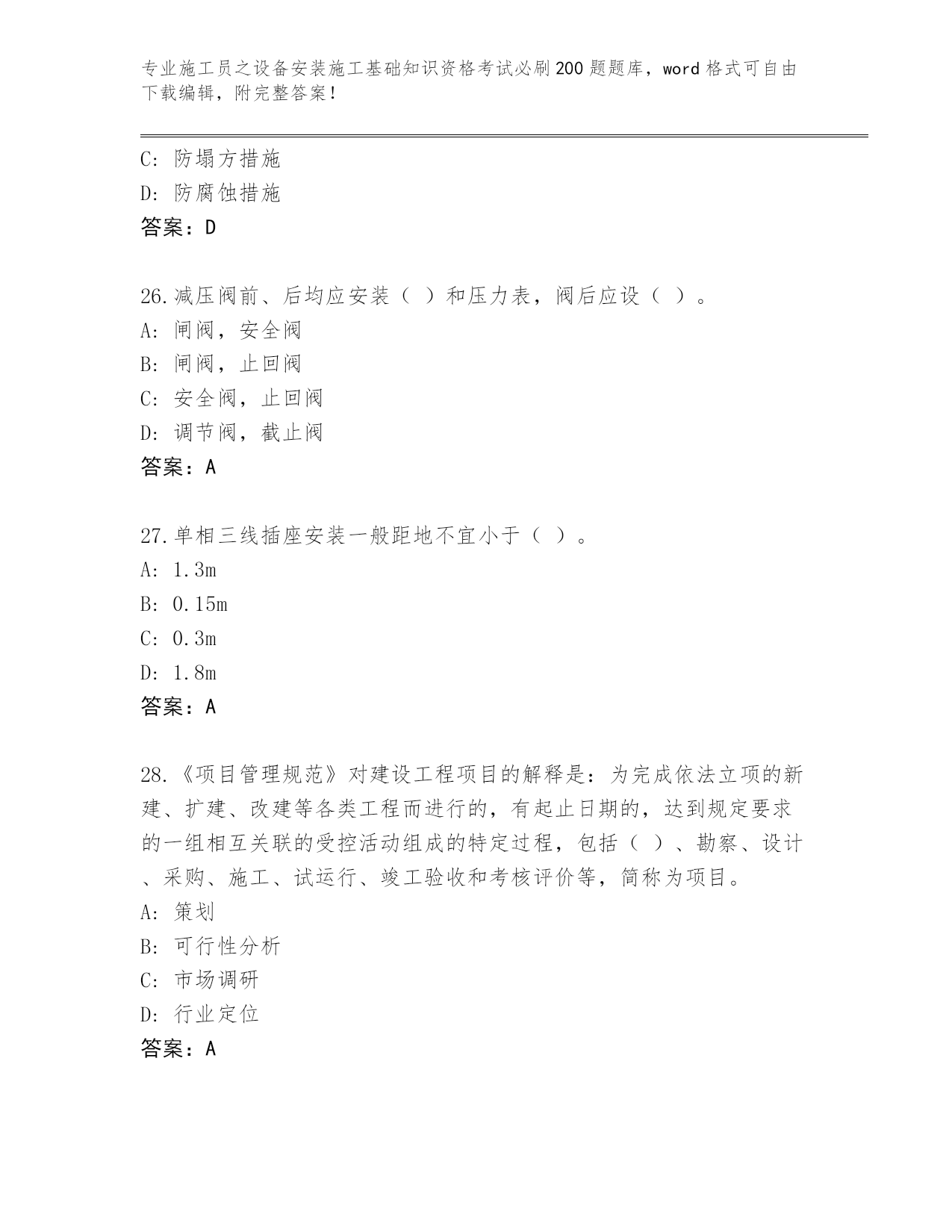 专业施工员之设备安装施工基础知识资格考试必刷200题题库，word格式可自由下载编辑，附完整答案！

C: 防塌方措施
D: 防腐蚀措施
答案：D

26.减压阀前、后均应安装（ ）和压力表，阀后应设（ ）。
A: 闸阀，安全阀
B: 闸阀，止回阀
C: 安全阀，止回阀
D: 调节阀，截止阀
答案：A

27.单相三线插座安装一般距地不宜小于（ ）。
A: 1.3m
B: 0.15m
C: 0.3m
D: 1.8m
答案：A

28.《项目管理规范》对建设工程项目的解释是：为完成依法立项的新建、扩建、改建等各类工程而进行的，有起止日期的，达到规定要求的一组相互关联的受控活动组成的特定过程，包括（ ）、勘察、设计、采购、施工、试运行、竣工验收和考核评价等，简称为项目。
A: 策划
B: 可行性分析
C: 市场调研
D: 行业定位
答案：A